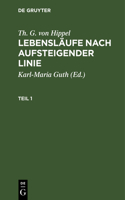 DE GRUYTER

Th. G. von Hippel

LEBENSLÄUFE NACH AUFSTEIGENDER LINIE

Karl-Maria Guth (Ed.)

TEIL 1

DE G